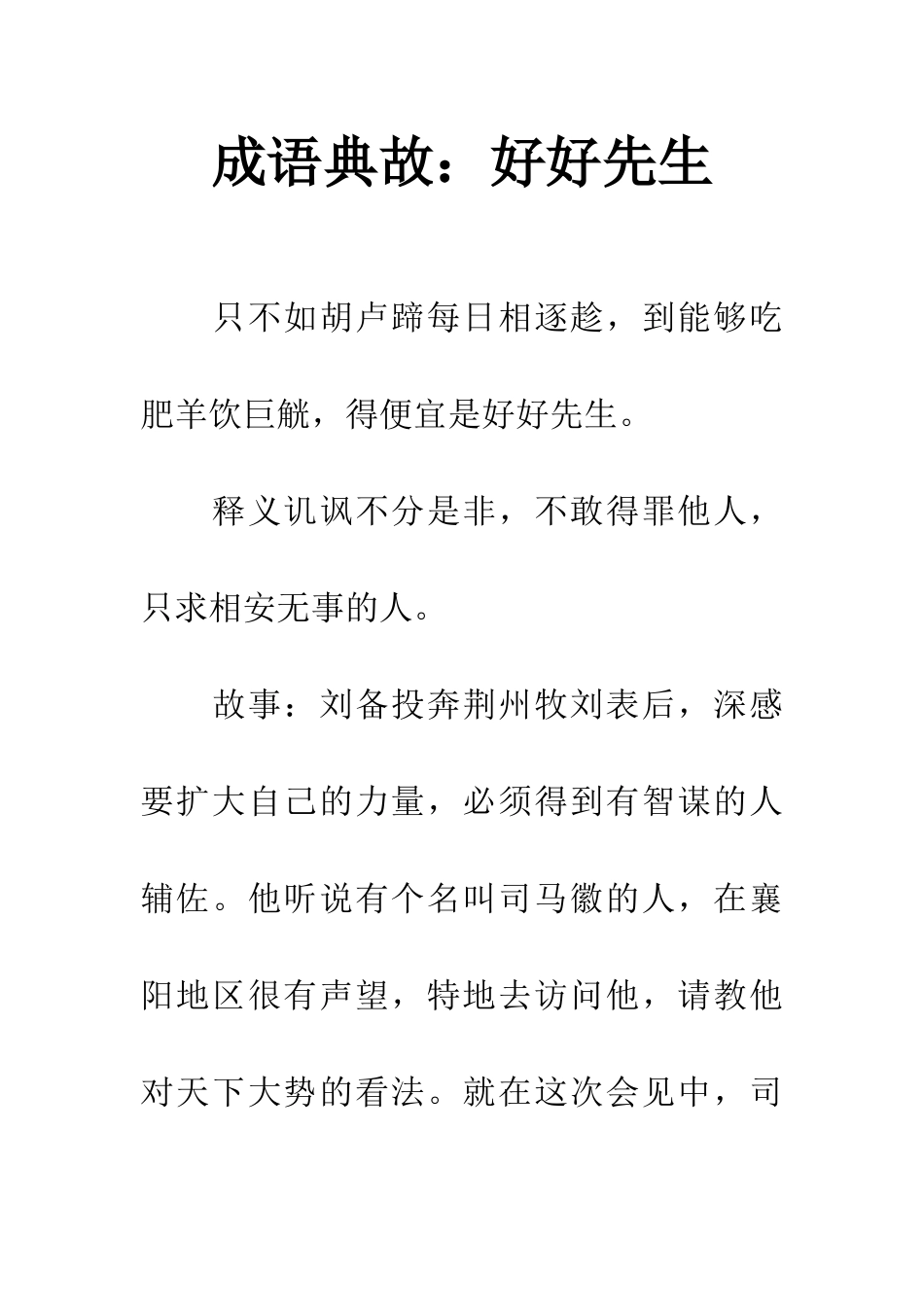 成语典故：好好先生

只不如胡卢蹄每日相逐趁，到能够吃肥羊饮巨觥，得便宜是好好先生。

释义讥讽不分是非，不敢得罪他人，只求相安无事的人。

故事：刘备投奔荆州牧刘表后，深感要扩大自己的力量，必须得到有智谋的人辅佐。他听说有个名叫司马徽的人，在襄阳地区很有声望，特地去访问他，请教他对天下大势的看法。就在这次会见中，司